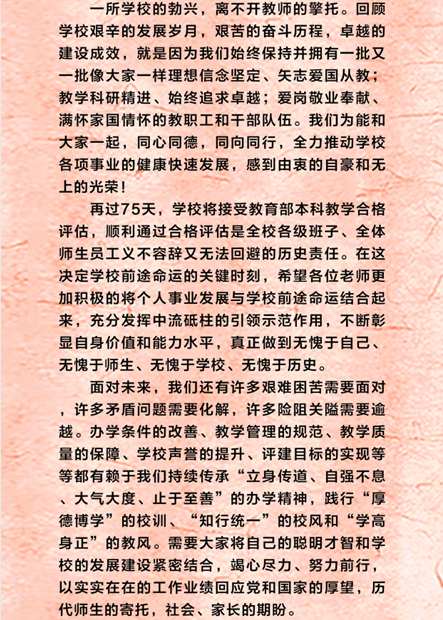 一所学校的勃兴，离不开教师的擎托。回顾学校艰辛的发展岁月，艰苦的奋斗历程，卓越的建设成效，就是因为我们始终保持并拥有一批又一批像大家一样理想信念坚定、矢志爱国从教；教学科研精进、始终追求卓越；爱岗敬业奉献、满怀家国情怀的教职工和干部队伍。我们为能和大家一起，同心同德，同向同行，全力推动学校各项事业的健康快速发展，感到由衷的自豪和无上的光荣！

再过75天，学校将接受教育部本科教学合格评估，顺利通过合格评估是全校各级班子、全体师生员工义不容辞又无法回避的历史责任。在这决定学校前途命运的关键时刻，希望各位老师更加积极的将个人事业发展与学校前途命运结合起来，充分发挥中流砥柱的引领示范作用，不断彰显自身价值和能力水平，真正做到无愧于自己、无愧于师生、无愧于学校、无愧于历史。

面对未来，我们还有许多艰难困苦需要面对，许多矛盾问题需要化解，许多险阻关隘需要逾越。办学条件的改善、教学管理的规范、教学质量的保障、学校声誉的提升、评建目标的实现等等都有赖于我们持续传承“立身传道、自强不息、大气大度、止于至善”的办学精神，践行“厚德博学”的校训、“知行统一”的校风和“学高身正”的教风。需要大家将自己的聪明才智和学校的发展建设紧密结合，竭心尽力、努力前行，以实实在在的工作业绩回应党和国家的厚望，历代师生的寄托，社会、家长的期盼。